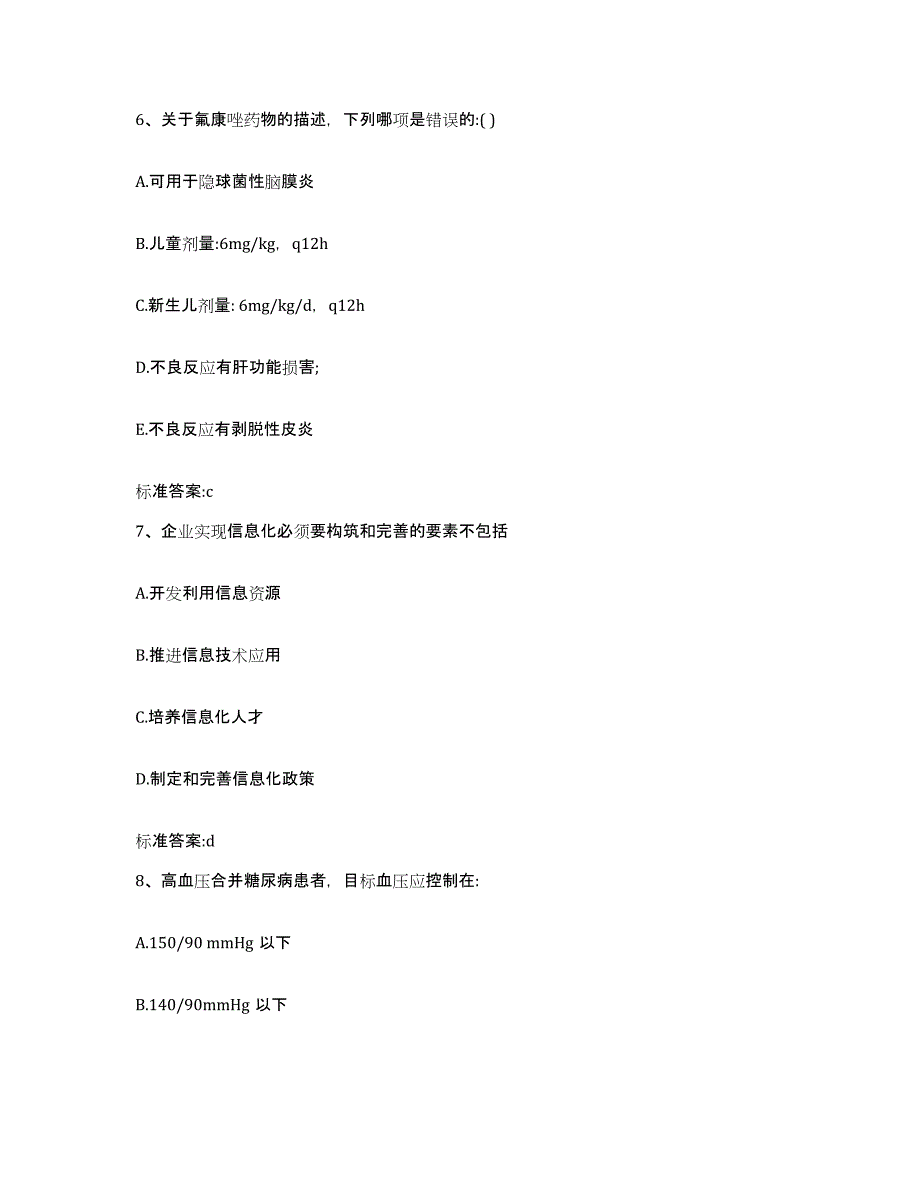 6、关于氟康唑药物的描述，下列哪项是错误的:( )

A.可用于隐球菌性脑膜炎

B.儿童剂量:6mg/kg，q12h

C.新生儿剂量: 6mg/kg/d，q12h

D.不良反应有肝功能损害;

E.不良反应有剥脱性皮炎

标准答案:c

7、企业实现信息化必须要构筑和完善的要素不包括

A.开发利用信息资源

B.推进信息技术应用

C.培养信息化人才

D.制定和完善信息化政策

标准答案:d

8、高血压合并糖尿病患者，目标血压应控制在:

A.150/90 mmHg 以下

B.140/90mmHg 以下